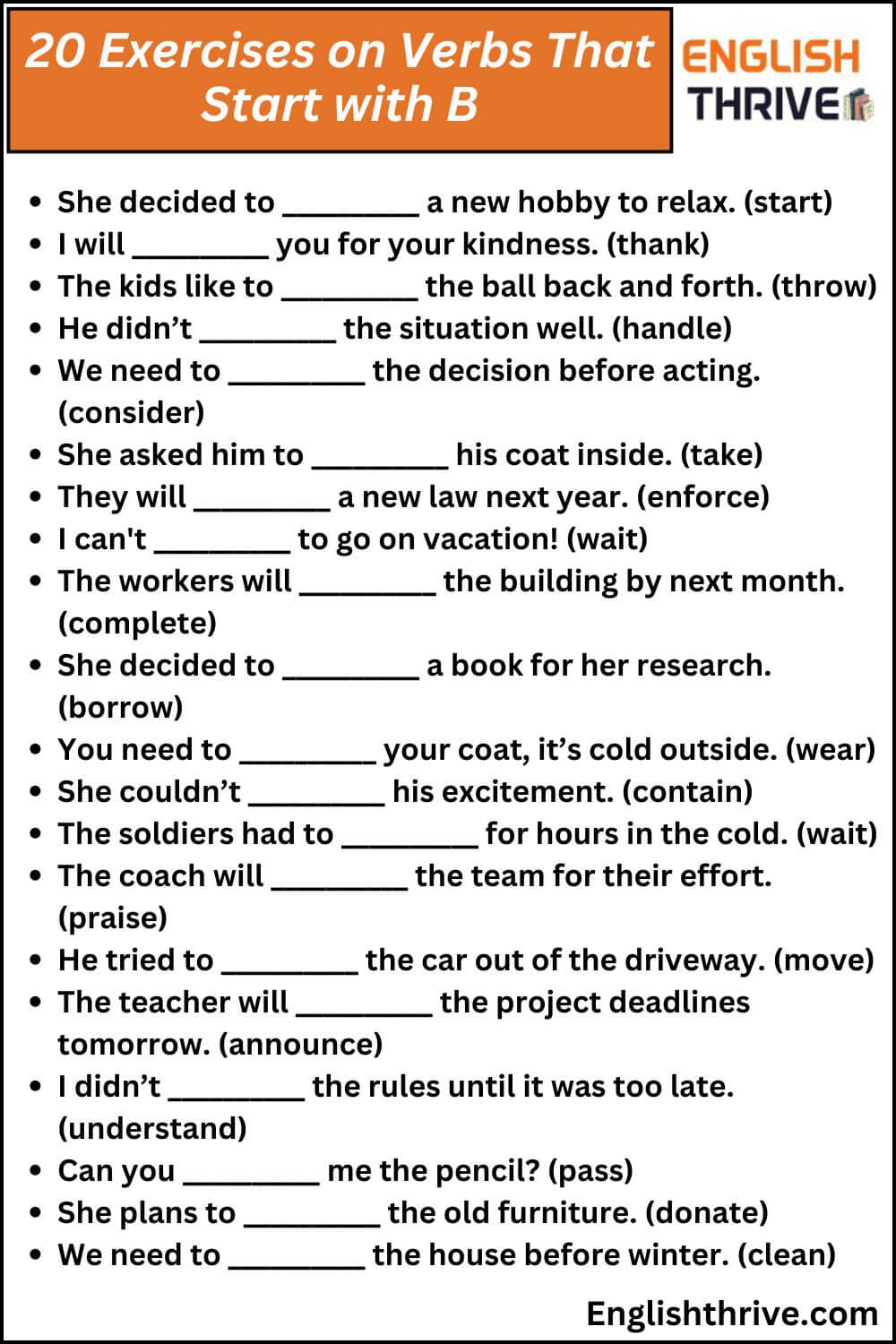 20 Exercises on Verbs That Start with B

ENGLISH THRIVE

- She decided to ________ a new hobby to relax. (start)
- I will ________ you for your kindness. (thank)
- The kids like to ________ the ball back and forth. (throw)
- He didn’t ________ the situation well. (handle)
- We need to ________ the decision before acting. (consider)
- She asked him to ________ his coat inside. (take)
- They will ________ a new law next year. (enforce)
- I can't ________ to go on vacation! (wait)
- The workers will ________ the building by next month. (complete)
- She decided to ________ a book for her research. (borrow)
- You need to ________ your coat, it’s cold outside. (wear)
- She couldn’t ________ his excitement. (contain)
- The soldiers had to ________ for hours in the cold. (wait)
- The coach will ________ the team for their effort. (praise)
- He tried to ________ the car out of the driveway. (move)
- The teacher will ________ the project deadlines tomorrow. (announce)
- I didn’t ________ the rules until it was too late. (understand)
- Can you ________ me the pencil? (pass)
- She plans to ________ the old furniture. (donate)
- We need to ________ the house before winter. (clean)

Englishthrive.com